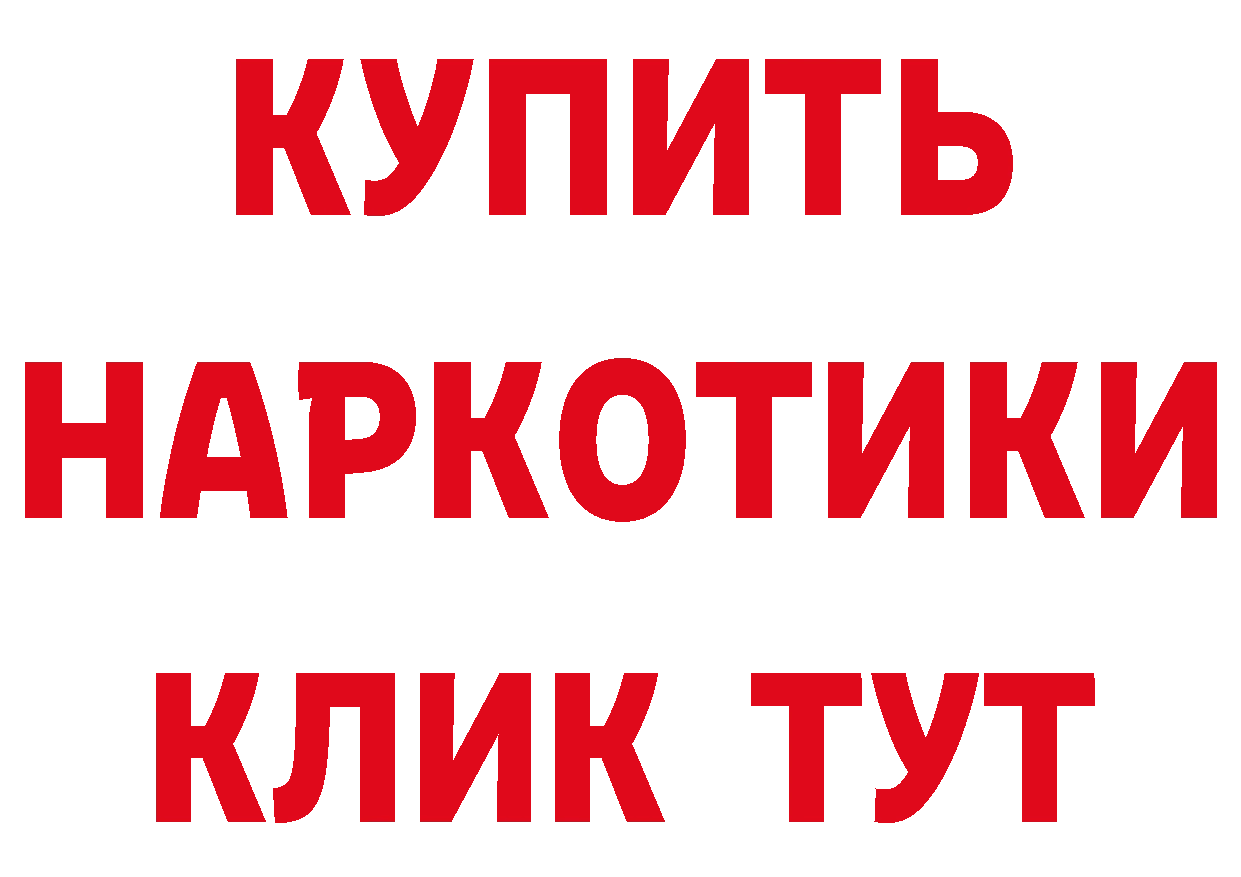 КУПИТЬ
НАРКОТИКИ
КЛИК ТУТ